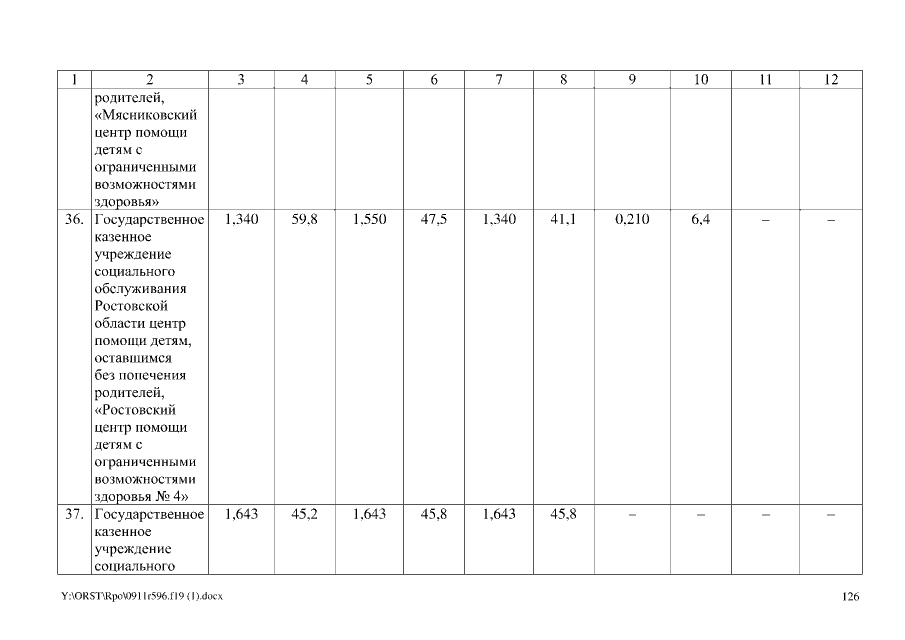 | 1 | 2 | 3 | 4 | 5 | 6 | 7 | 8 | 9 | 10 | 11 | 12 |
|---|---|---|---|---|---|---|---|---|---|---|---|
| | родителей, «Мясниковский центр помощи детям с ограниченными возможностями здоровья» | | | | | | | | | | |
| 36. | Государственное казенное учреждение социального обслуживания Ростовской области центр помощи детям, оставшимся без попечения родителей, «Ростовский центр помощи детям с ограниченными возможностями здоровья № 4» | 1,340 | 59,8 | 1,550 | 47,5 | 1,340 | 41,1 | 0,210 | 6,4 | – | – |
| 37. | Государственное казенное учреждение социального | 1,643 | 45,2 | 1,643 | 45,8 | 1,643 | 45,8 | – | – | – | – |

Y:\ORST\Rpo\0911r596.f19 (1).docx

126